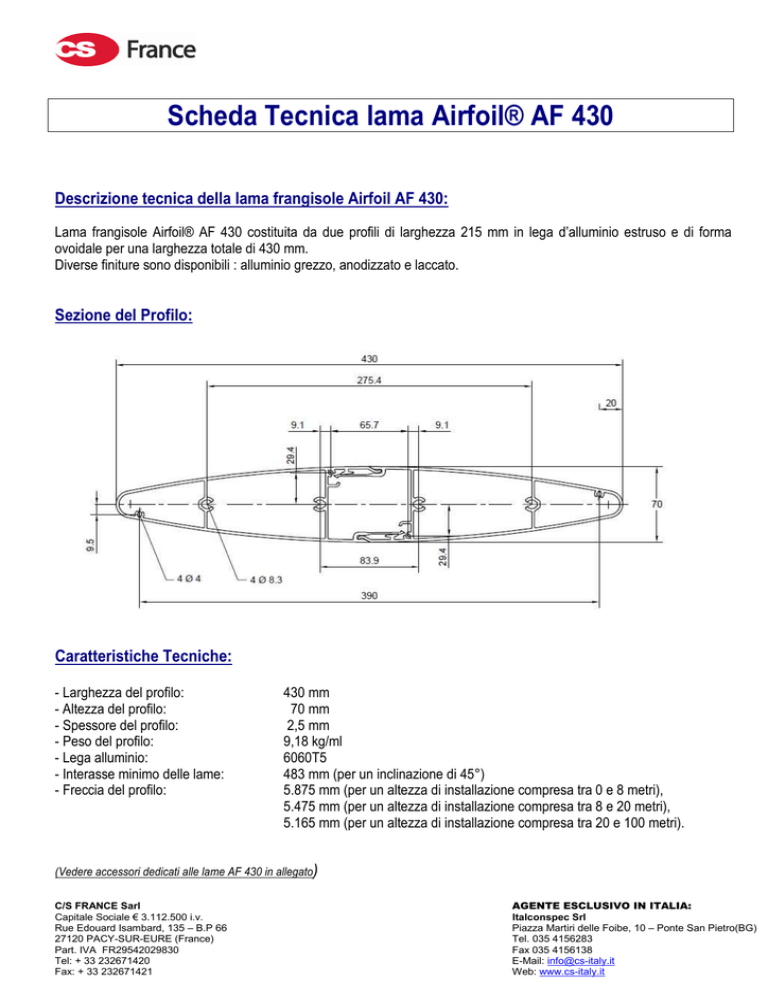 CS France

Scheda Tecnica lama Airfoil® AF 430

Descrizione tecnica della lama frangisole Airfoil AF 430:

Lama frangisole Airfoil® AF 430 costituita da due profili di larghezza 215 mm in lega d'alluminio estruso e di forma ovoidale per una larghezza totale di 430 mm.
Diverse finiture sono disponibili : alluminio grezzo, anodizzato e laccato.

Sezione del Profilo:

430
275.4
20
9.1
65.7
9.1
29.4
70
9.5
83.9
29.4
4 Ø 4
4 Ø 8.3
390

Caratteristiche Tecniche:

- Larghezza del profilo: 430 mm
- Altezza del profilo: 70 mm
- Spessore del profilo: 2,5 mm
- Peso del profilo: 9,18 kg/ml
- Lega alluminio: 6060T5
- Interasse minimo delle lame: 483 mm (per un inclinazione di 45°)
- Freccia del profilo: 5.875 mm (per un altezza di installazione compresa tra 0 e 8 metri), 5.475 mm (per un altezza di installazione compresa tra 8 e 20 metri), 5.165 mm (per un altezza di installazione compresa tra 20 e 100 metri).

(Vedere accessori dedicati alle lame AF 430 in allegato)

C/S FRANCE Sarl
Capitale Sociale € 3.112.500 i.v.
Rue Edouard Isambard, 135 – B.P 66
27120 PACY-SUR-EURE (France)
Part. IVA FR29542029830
Tel: + 33 232671420
Fax: + 33 232671421

AGENTE ESCLUSIVO IN ITALIA:
Italconspec Srl
Piazza Martiri delle Foibe, 10 – Ponte San Pietro(BG)
Tel. 035 4156283
Fax 035 4156138
E-Mail: info@cs-italy.it
Web: www.cs-italy.it